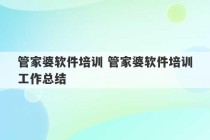 管家婆软件培训 管家婆软件培训工作总结